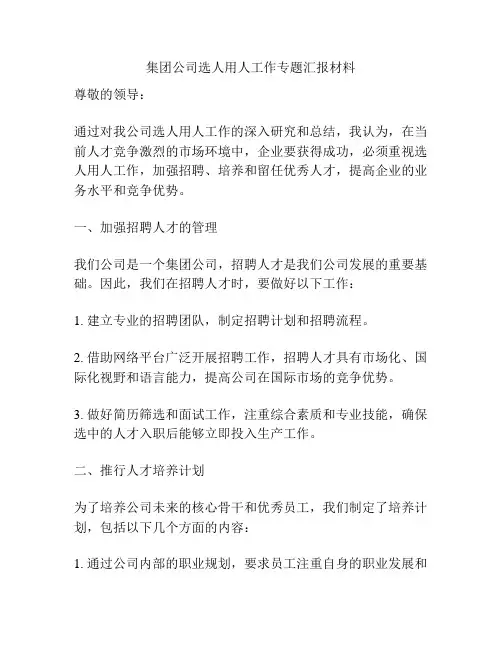 集团公司选人用人工作专题汇报材料

尊敬的领导：

通过对我公司选人用人工作的深入研究和总结，我认为，在当前人才竞争激烈的市场环境中，企业要获得成功，必须重视选人用人工作，加强招聘、培养和留任优秀人才，提高企业的业务水平和竞争优势。

一、加强招聘人才的管理

我们公司是一个集团公司，招聘人才是我们公司发展的重要基础。因此，我们在招聘人才时，要做好以下工作：

1. 建立专业的招聘团队，制定招聘计划和招聘流程。

2. 借助网络平台广泛开展招聘工作，招聘人才具有市场化、国际化视野和语言能力，提高公司在国际市场的竞争优势。

3. 做好简历筛选和面试工作，注重综合素质和专业技能，确保选中的人才入职后能够立即投入生产工作。

二、推行人才培养计划

为了培养公司未来的核心骨干和优秀员工，我们制定了培养计划，包括以下几个方面的内容：

1. 通过公司内部的职业规划，要求员工注重自身的职业发展和